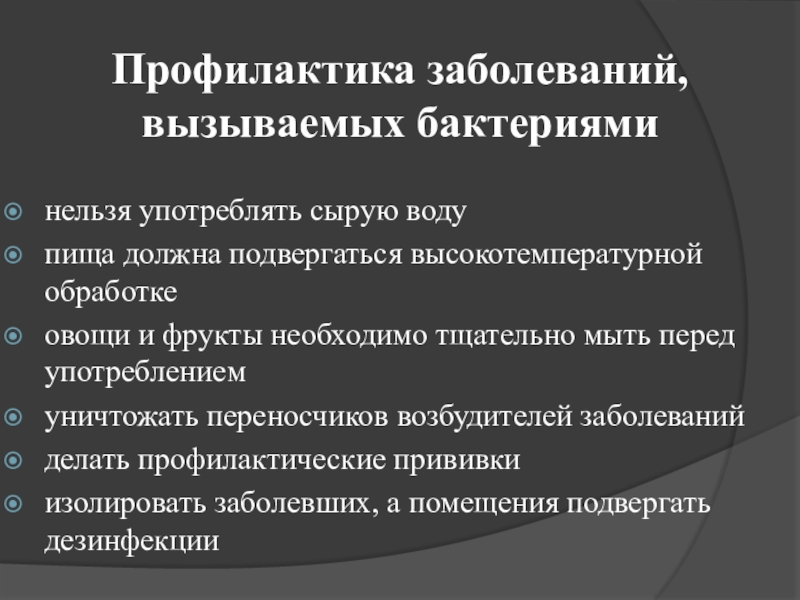 Профилактика заболеваний, вызываемых бактериями

нельзя употреблять сырую воду
пища должна подвергаться высокотемпературной обработке
овощи и фрукты необходимо тщательно мыть перед употреблением
уничтожать переносчиков возбудителей заболеваний
делать профилактические прививки
изолировать заболевших, а помещения подвергать дезинфекции